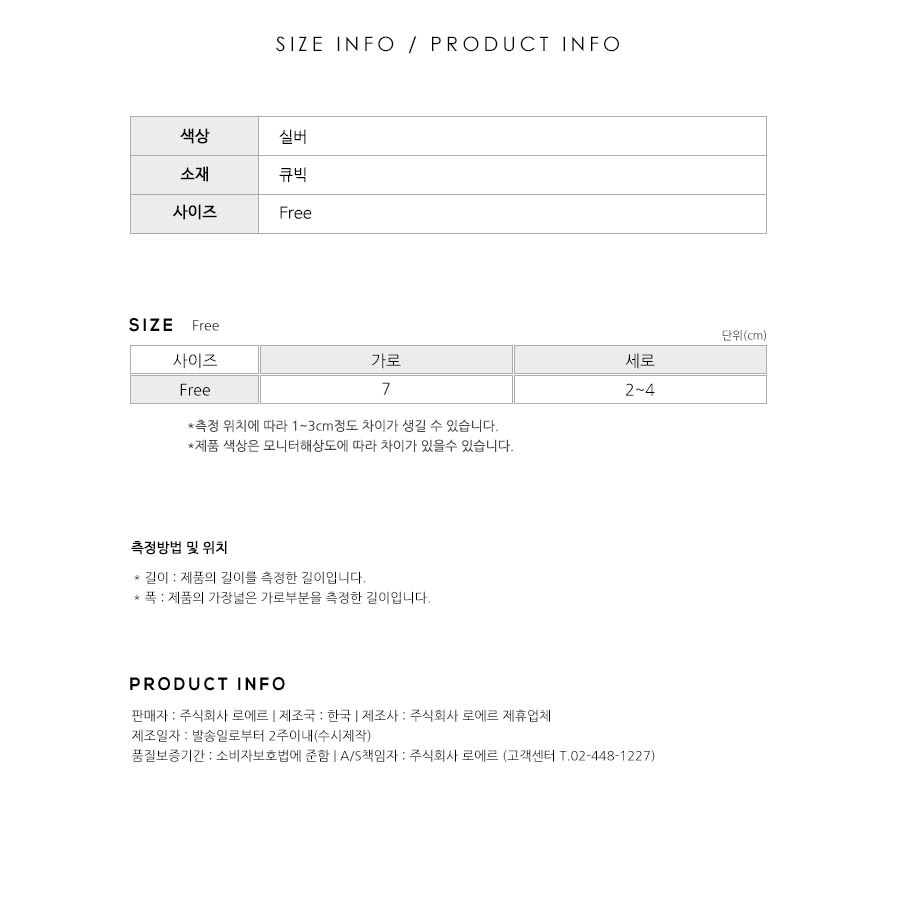 SIZE INFO / PRODUCT INFO

| 색상 | 실버 |
|---|---|
| 소재 | 큐빅 |
| 사이즈 | Free |

SIZE Free

단위(cm)

| 사이즈 | 가로 | 세로 |
|---|---|---|
| Free | 7 | 2~4 |

*측정 위치에 따라 1~3cm정도 차이가 생길 수 있습니다.
*제품 색상은 모니터해상도에 따라 차이가 있을수 있습니다.

측정방법 및 위치

* 길이 : 제품의 길이를 측정한 길이입니다.
* 폭 : 제품의 가장넓은 가로부분을 측정한 길이입니다.

PRODUCT INFO

판매자 : 주식회사 로에르 | 제조국 : 한국 | 제조사 : 주식회사 로에르 제휴업체
제조일자 : 발송일로부터 2주이내(수시제작)
품질보증기간 : 소비자보호법에 준함 | A/S책임자 : 주식회사 로에르 (고객센터 T.02-448-1227)